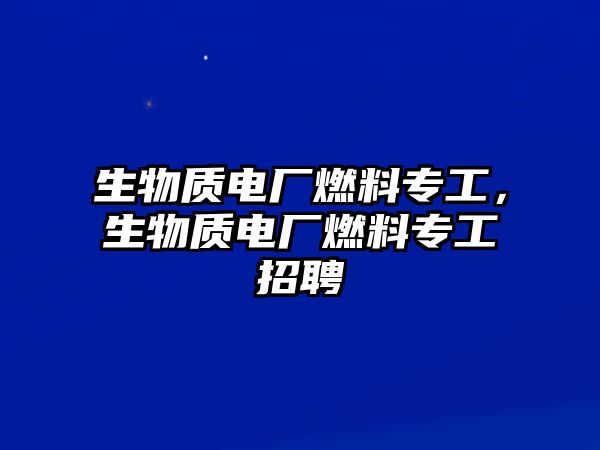 生物质电厂燃料专工，生物质电厂燃料专工招聘